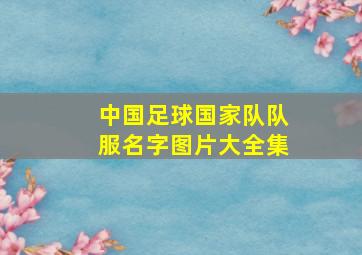 中国足球国家队队服名字图片大全集